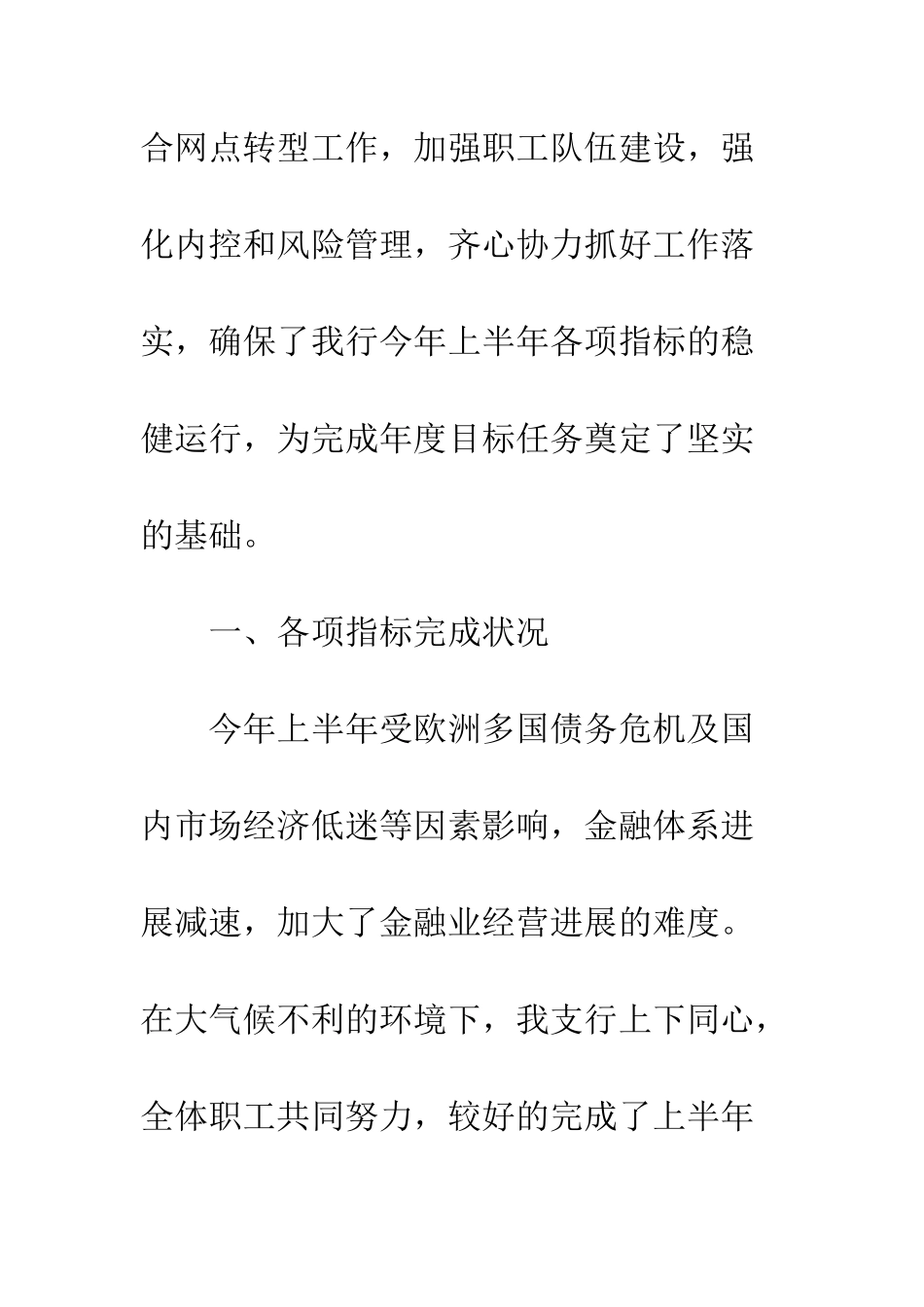 合网点转型工作，加强职工队伍建设，强化内控和风险管理，齐心协力抓好工作落实，确保了我行今年上半年各项指标的稳健运行，为完成年度目标任务奠定了坚实的基础。

一、各项指标完成状况

今年上半年受欧洲多国债务危机及国内市场经济低迷等因素影响，金融体系进展减速，加大了金融业经营进展的难度。在大气候不利的环境下，我支行上下同心，全体职工共同努力，较好的完成了上半年